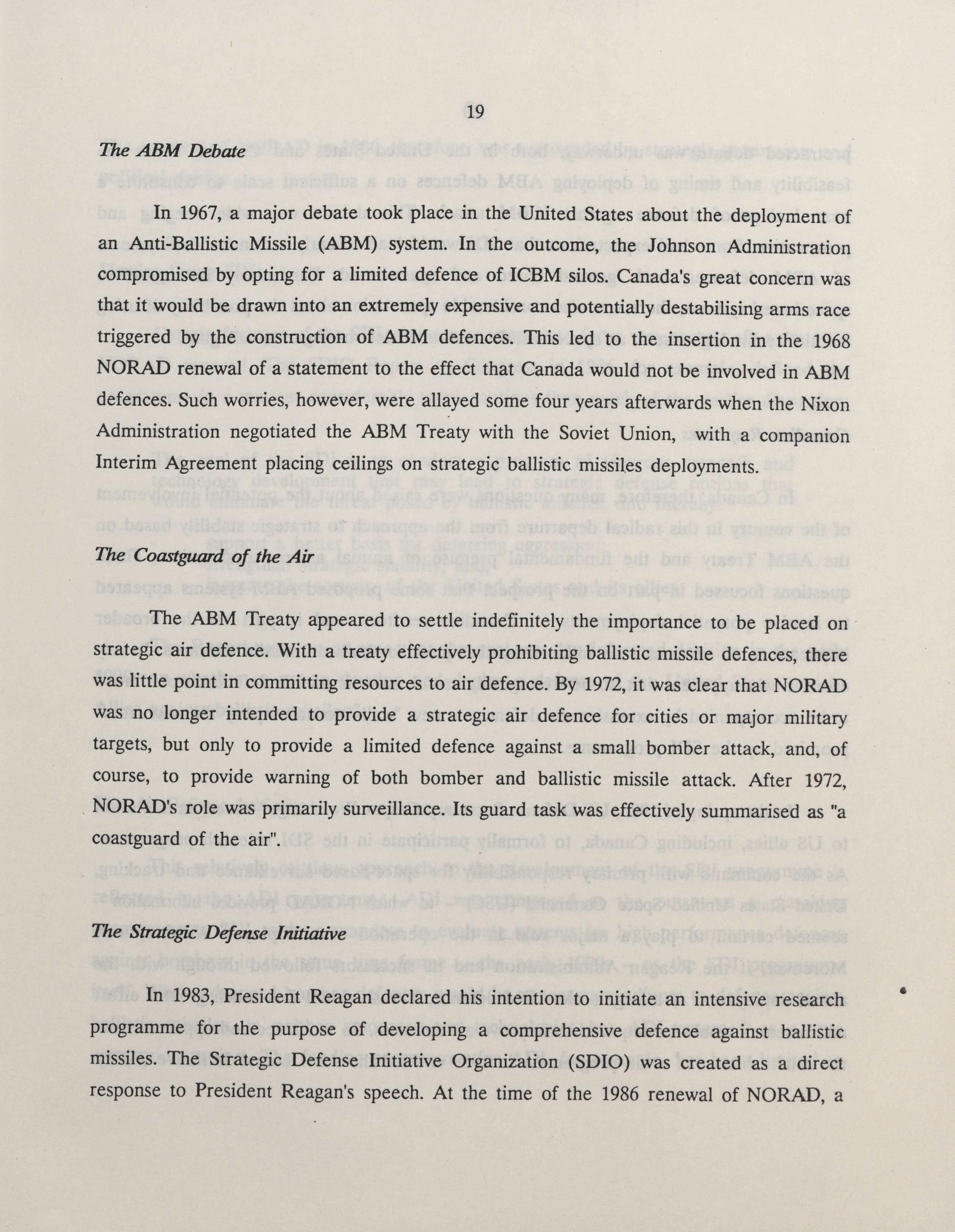 19

The ABM Debate

In 1967, a major debate took place in the United States about the deployment of an Anti-Ballistic Missile (ABM) system. In the outcome, the Johnson Administration compromised by opting for a limited defence of ICBM silos. Canada's great concern was that it would be drawn into an extremely expensive and potentially destabilising arms race triggered by the construction of ABM defences. This led to the insertion in the 1968 NORAD renewal of a statement to the effect that Canada would not be involved in ABM defences. Such worries, however, were allayed some four years afterwards when the Nixon Administration negotiated the ABM Treaty with the Soviet Union, with a companion Interim Agreement placing ceilings on strategic ballistic missiles deployments.

The Coastguard of the Air

The ABM Treaty appeared to settle indefinitely the importance to be placed on strategic air defence. With a treaty effectively prohibiting ballistic missile defences, there was little point in committing resources to air defence. By 1972, it was clear that NORAD was no longer intended to provide a strategic air defence for cities or major military targets, but only to provide a limited defence against a small bomber attack, and, of course, to provide warning of both bomber and ballistic missile attack. After 1972, NORAD's role was primarily surveillance. Its guard task was effectively summarised as "a coastguard of the air".

The Strategic Defense Initiative

In 1983, President Reagan declared his intention to initiate an intensive research programme for the purpose of developing a comprehensive defence against ballistic missiles. The Strategic Defense Initiative Organization (SDIO) was created as a direct response to President Reagan's speech. At the time of the 1986 renewal of NORAD, a